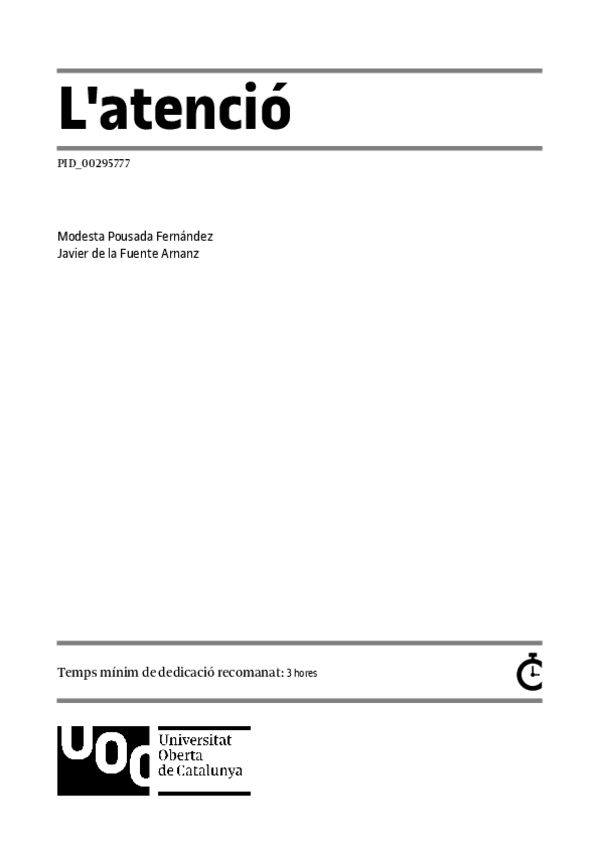 L'atenció

PID_00295777

Modesta Pousada Fernández
Javier de la Fuente Arnanz

Temps mínim de dedicació recomanat: 3 hores

UOC
Universitat
Oberta
de Catalunya